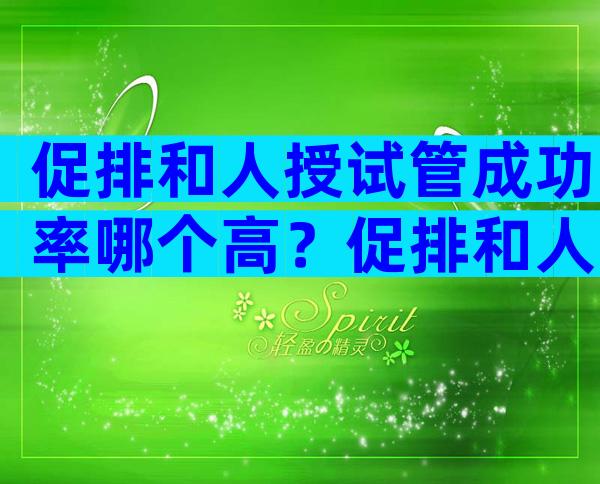 促排和人授试管成功率哪个高？促排和人

Spirit
轻盈の精灵